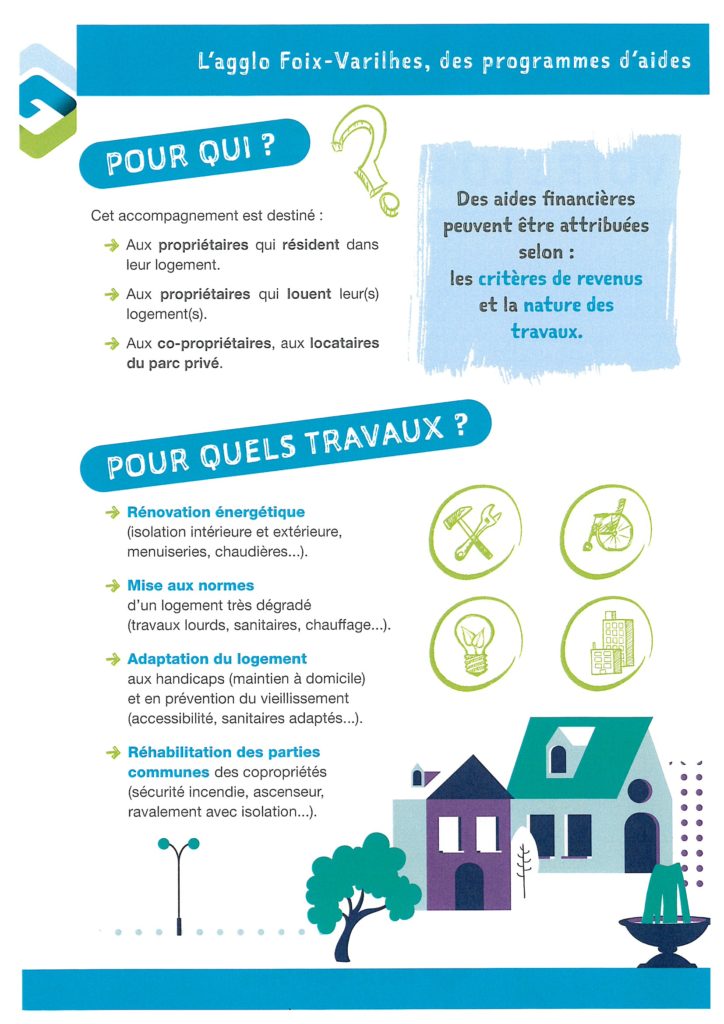 L'agglo Foix-Varilhes, des programmes d'aides

POUR QUI ?

Cet accompagnement est destiné :

Aux propriétaires qui résident dans leur logement.

Aux propriétaires qui louent leur(s) logement(s).

Aux co-propriétaires, aux locataires du parc privé.

Des aides financières peuvent être attribuées selon : les critères de revenus et la nature des travaux.

POUR QUELS TRAVAUX ?

Rénovation énergétique (isolation intérieure et extérieure, menuiseries, chaudières...).

Mise aux normes d'un logement très dégradé (travaux lourds, sanitaires, chauffage...).

Adaptation du logement aux handicaps (maintien à domicile) et en prévention du vieillissement (accessibilité, sanitaires adaptés...).

Réhabilitation des parties communes des copropriétés (sécurité incendie, ascenseur, ravalement avec isolation...).